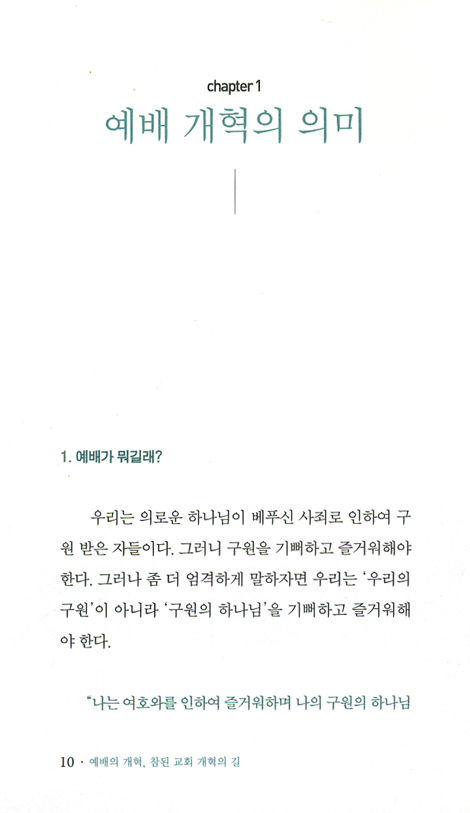 chapter 1
예배 개혁의 의미

1. 예배가 뭐길래?

우리는 의로운 하나님이 베푸신 사죄로 인하여 구원 받은 자들이다. 그러니 구원을 기뻐하고 즐거워해야 한다. 그러나 좀 더 엄격하게 말하자면 우리는 '우리의 구원'이 아니라 '구원의 하나님'을 기뻐하고 즐거워해야 한다.

"나는 여호와를 인하여 즐거워하며 나의 구원의 하나님

10 · 예배의 개혁, 참된 교회 개혁의 길